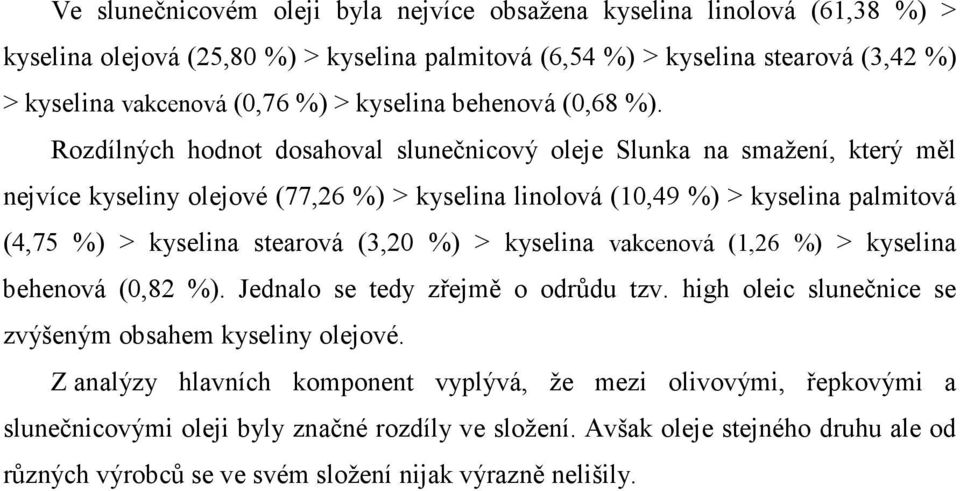 Ve slunečnicovém oleji byla nejvíce obsažena kyselina linolová (61,38 %) > kyselina olejová (25,80 %) > kyselina palmitová (6,54 %) > kyselina stearová (3,42 %) > kyselina vakcenová (0,76 %) > kyselina behenová (0,68 %).

Rozdílných hodnot dosahoval slunečnicový oleje Slunka na smažení, který měl nejvíce kyseliny olejové (77,26 %) > kyselina linolová (10,49 %) > kyselina palmitová (4,75 %) > kyselina stearová (3,20 %) > kyselina vakcenová (1,26 %) > kyselina behenová (0,82 %). Jednalo se tedy zřejmě o odrůdu tzv. high oleic slunečnice se zvýšeným obsahem kyseliny olejové.

Z analýzy hlavních komponent vyplývá, že mezi olivovými, řepkovými a slunečnicovými oleji byly značné rozdíly ve složení. Avšak oleje stejného druhu ale od různých výrobců se ve svém složení nijak výrazně nelišily.